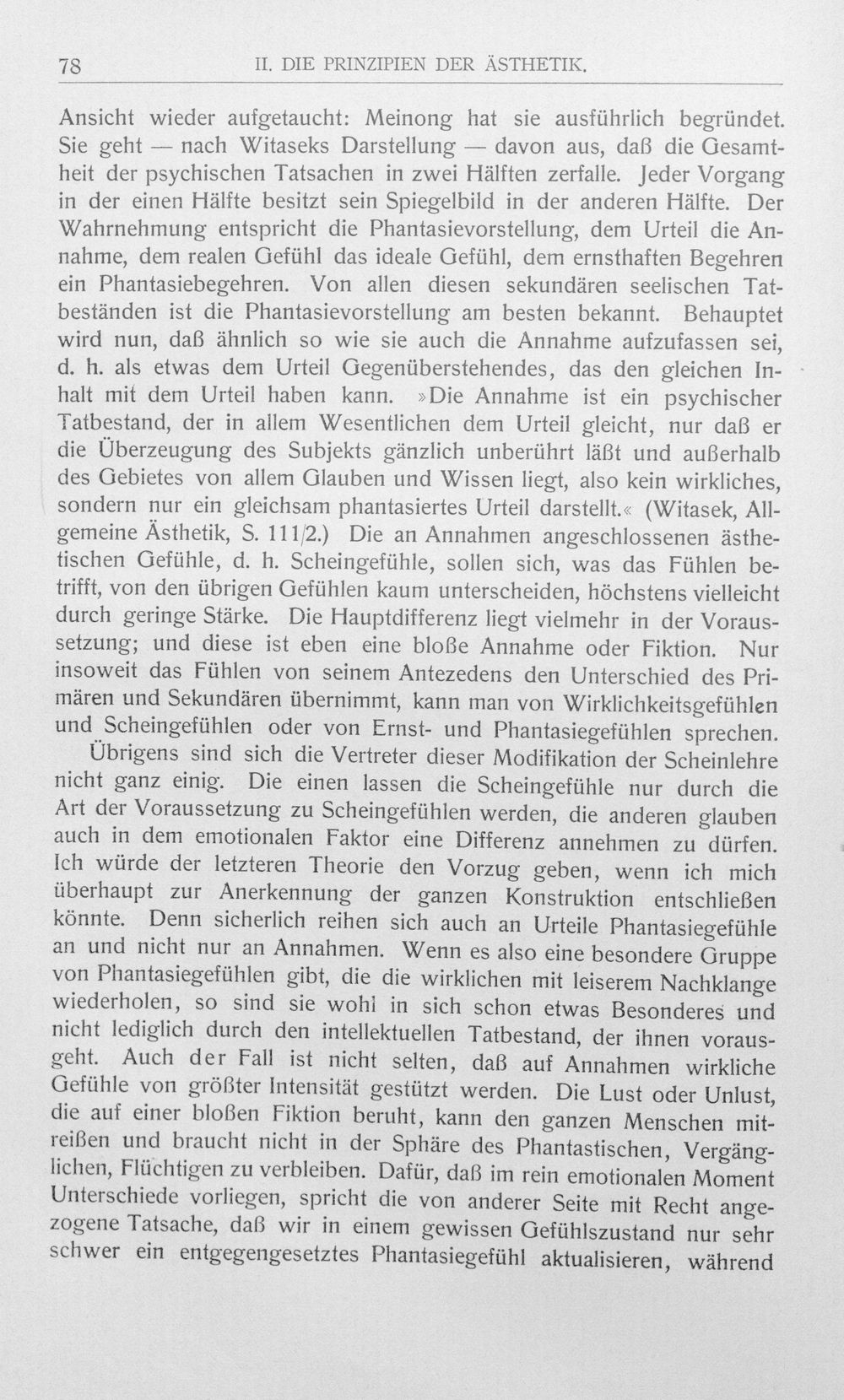 78 II. DIE PRINZIPIEN DER ÄSTHETIK.

Ansicht wieder aufgetaucht: Meinong hat sie ausführlich begründet. Sie geht — nach Witaseks Darstellung — davon aus, daß die Gesamtheit der psychischen Tatsachen in zwei Hälften zerfalle. Jeder Vorgang in der einen Hälfte besitzt sein Spiegelbild in der anderen Hälfte. Der Wahrnehmung entspricht die Phantasievorstellung, dem Urteil die Annahme, dem realen Gefühl das ideale Gefühl, dem ernsthaften Begehren ein Phantasiebegehren. Von allen diesen sekundären seelischen Tatbeständen ist die Phantasievorstellung am besten bekannt. Behauptet wird nun, daß ähnlich so wie sie auch die Annahme aufzufassen sei, d. h. als etwas dem Urteil Gegenüberstehendes, das den gleichen Inhalt mit dem Urteil haben kann. »Die Annahme ist ein psychischer Tatbestand, der in allem Wesentlichen dem Urteil gleicht, nur daß er die Überzeugung des Subjekts gänzlich unberührt läßt und außerhalb des Gebietes von allem Glauben und Wissen liegt, also kein wirkliches, sondern nur ein gleichsam phantasiertes Urteil darstellt.« (Witasek, Allgemeine Ästhetik, S. 111/2.) Die an Annahmen angeschlossenen ästhetischen Gefühle, d. h. Scheingefühle, sollen sich, was das Fühlen betrifft, von den übrigen Gefühlen kaum unterscheiden, höchstens vielleicht durch geringe Stärke. Die Hauptdifferenz liegt vielmehr in der Voraussetzung; und diese ist eben eine bloße Annahme oder Fiktion. Nur insoweit das Fühlen von seinem Antezedens den Unterschied des Primären und Sekundären übernimmt, kann man von Wirklichkeitsgefühlen und Scheingefühlen oder von Ernst- und Phantasiegefühlen sprechen.

Übrigens sind sich die Vertreter dieser Modifikation der Scheinlehre nicht ganz einig. Die einen lassen die Scheingefühle nur durch die Art der Voraussetzung zu Scheingefühlen werden, die anderen glauben auch in dem emotionalen Faktor eine Differenz annehmen zu dürfen. Ich würde der letzteren Theorie den Vorzug geben, wenn ich mich überhaupt zur Anerkennung der ganzen Konstruktion entschließen könnte. Denn sicherlich reihen sich auch an Urteile Phantasiegefühle an und nicht nur an Annahmen. Wenn es also eine besondere Gruppe von Phantasiegefühlen gibt, die die wirklichen mit leiserem Nachklange wiederholen, so sind sie wohl in sich schon etwas Besonderes und nicht lediglich durch den intellektuellen Tatbestand, der ihnen vorausgeht. Auch der Fall ist nicht selten, daß auf Annahmen wirkliche Gefühle von größter Intensität gestützt werden. Die Lust oder Unlust, die auf einer bloßen Fiktion beruht, kann den ganzen Menschen mitreißen und braucht nicht in der Sphäre des Phantastischen, Vergänglichen, Flüchtigen zu verbleiben. Dafür, daß im rein emotionalen Moment Unterschiede vorliegen, spricht die von anderer Seite mit Recht angezogene Tatsache, daß wir in einem gewissen Gefühlszustand nur sehr schwer ein entgegengesetztes Phantasiegefühl aktualisieren, während